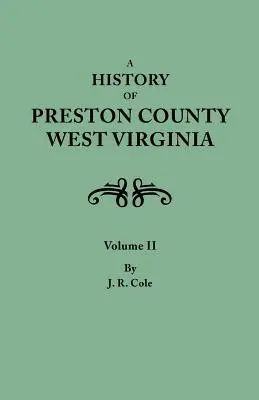 A
HISTORY
OF
PRESTON COUNTY
WEST VIRGINIA

Volume II

By
J. R. Cole